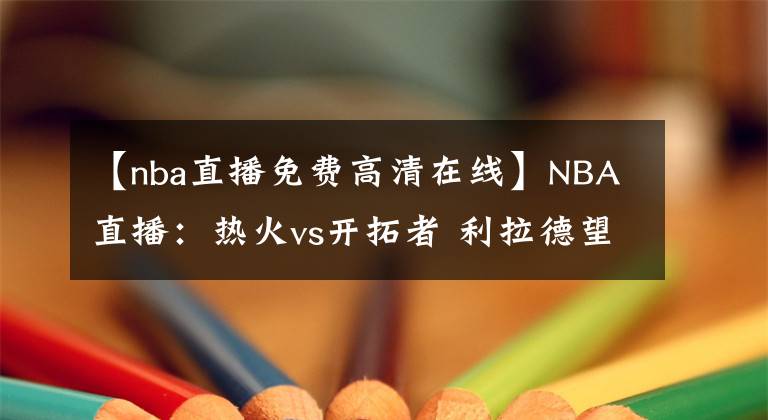 【nba直播免费高清在线】NBA直播：热火vs开拓者 利拉德望